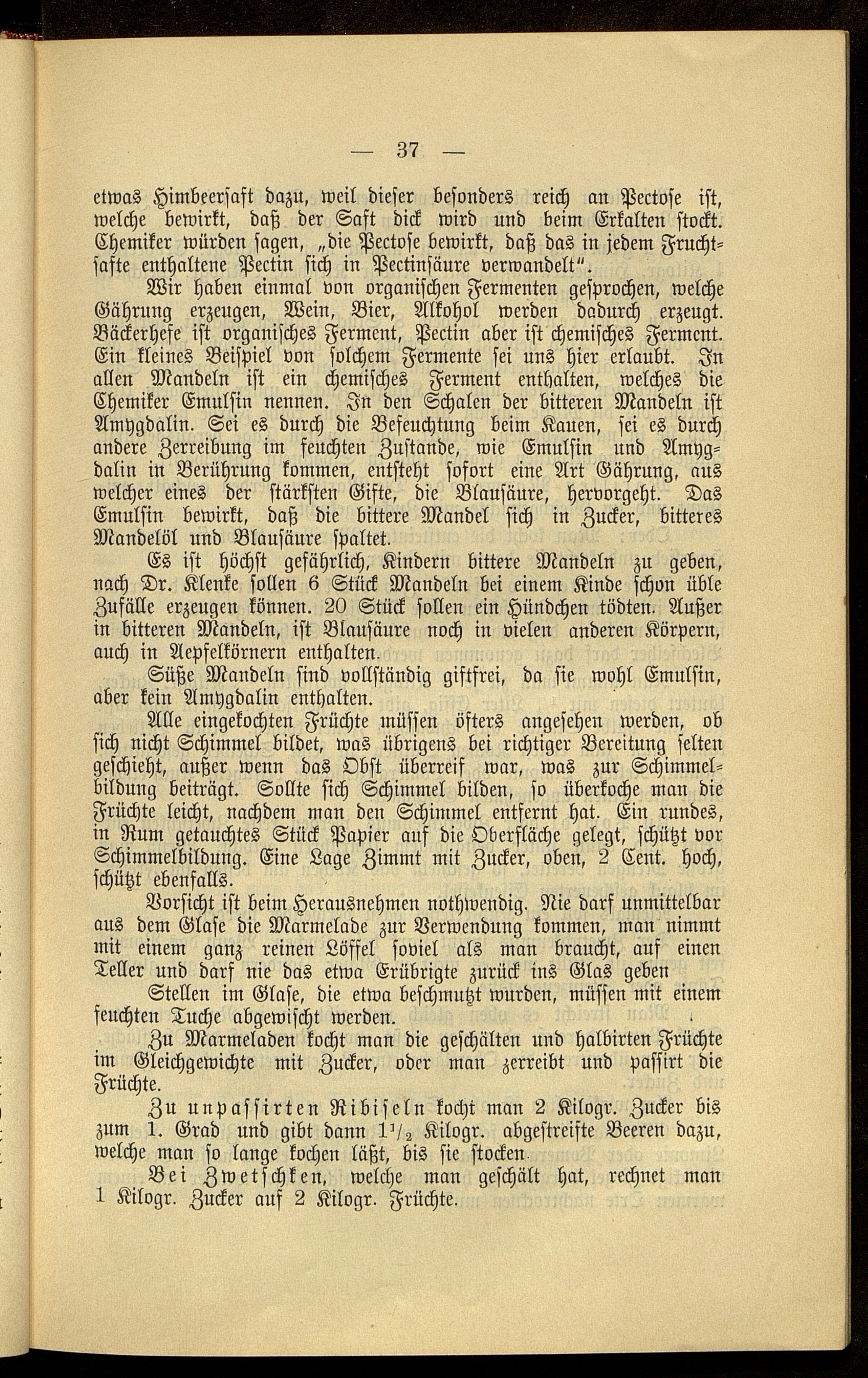 — 37 —

etwas Himbeersaft dazu, weil dieser besonders reich an Pectose ist, welche bewirkt, daß der Saft dick wird und beim Erkalten stockt. Chemiker würden sagen, „die Pectose bewirkt, daß das in jedem Fruchtsafte enthaltene Pectin sich in Pectinsäure verwandelt".

Wir haben einmal von organischen Fermenten gesprochen, welche Gährung erzeugen, Wein, Bier, Alkohol werden dadurch erzeugt. Bäckerhefe ist organisches Ferment, Pectin aber ist chemisches Ferment. Ein kleines Beispiel von solchem Fermente sei uns hier erlaubt. In allen Mandeln ist ein chemisches Ferment enthalten, welches die Chemiker Emulsin nennen. In den Schalen der bitteren Mandeln ist Amygdalin. Sei es durch die Befeuchtung beim Kauen, sei es durch andere Zerreibung im feuchten Zustande, wie Emulsin und Amygdalin in Berührung kommen, entsteht sofort eine Art Gährung, aus welcher eines der stärksten Gifte, die Blausäure, hervorgeht. Das Emulsin bewirkt, daß die bittere Mandel sich in Zucker, bitteres Mandelöl und Blausäure spaltet.

Es ist höchst gefährlich, Kindern bittere Mandeln zu geben, nach Dr. Klenke sollen 6 Stück Mandeln bei einem Kinde schon üble Zufälle erzeugen können. 20 Stück sollen ein Hündchen tödten. Außer in bitteren Mandeln, ist Blausäure noch in vielen anderen Körpern, auch in Aepfelkörnern enthalten.

Süße Mandeln sind vollständig giftfrei, da sie wohl Emulsin, aber kein Amygdalin enthalten.

Alle eingekochten Früchte müssen öfters angesehen werden, ob sich nicht Schimmel bildet, was übrigens bei richtiger Bereitung selten geschieht, außer wenn das Obst überreif war, was zur Schimmelbildung beiträgt. Sollte sich Schimmel bilden, so überkoche man die Früchte leicht, nachdem man den Schimmel entfernt hat. Ein rundes, in Rum getauchtes Stück Papier auf die Oberfläche gelegt, schützt vor Schimmelbildung. Eine Lage Zimmt mit Zucker, oben, 2 Cent. hoch, schützt ebenfalls.

Vorsicht ist beim Herausnehmen nothwendig. Nie darf unmittelbar aus dem Glase die Marmelade zur Verwendung kommen, man nimmt mit einem ganz reinen Löffel soviel als man braucht, auf einen Teller und darf nie das etwa Erübrigte zurück ins Glas geben

Stellen im Glase, die etwa beschmutzt wurden, müssen mit einem feuchten Tuche abgewischt werden.

Zu Marmeladen kocht man die geschälten und halbirten Früchte im Gleichgewichte mit Zucker, oder man zerreibt und passirt die Früchte.

Zu unpassirten Ribiseln kocht man 2 Kilogr. Zucker bis zum 1. Grad und gibt dann $1^1/_2$ Kilogr. abgestreifte Beeren dazu, welche man so lange kochen läßt, bis sie stocken.

Bei Zwetschken, welche man geschält hat, rechnet man 1 Kilogr. Zucker auf 2 Kilogr. Früchte.